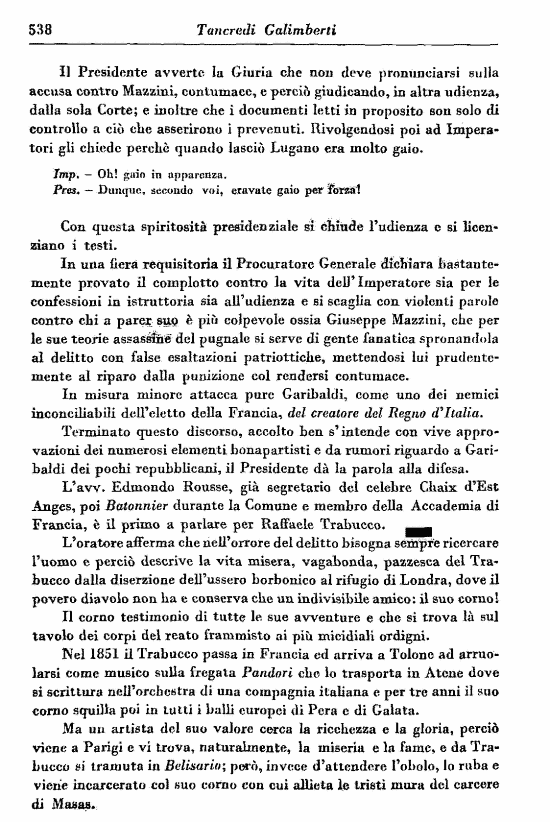 538 Tancredi Galimberti

Il Presidente avverte la Giuria che non deve pronunciarsi sulla accusa contro Mazzini, contumace, e perciò giudicando, in altra udienza, dalla sola Corte; e inoltre che i documenti letti in proposito son solo di controllo a ciò che asserirono i prevenuti. Rivolgendosi poi ad Imperatori gli chiede perchè quando lasciò Lugano era molto gaio.

Imp. – Oh! gaio in apparenza.
Pres. – Dunque, secondo voi, eravate gaio per forza!

Con questa spiritosità presidenziale si chiude l'udienza e si licenziano i testi.

In una fiera requisitoria il Procuratore Generale dichiara bastantemente provato il complotto contro la vita dell'Imperatore sia per le confessioni in istruttoria sia all'udienza e si scaglia con violenti parole contro chi a parer suo è più colpevole ossia Giuseppe Mazzini, che per le sue teorie assassine del pugnale si serve di gente fanatica spronandola al delitto con false esaltazioni patriottiche, mettendosi lui prudentemente al riparo dalla punizione col rendersi contumace.

In misura minore attacca pure Garibaldi, come uno dei nemici inconciliabili dell'eletto della Francia, del creatore del Regno d'Italia.

Terminato questo discorso, accolto ben s'intende con vive approvazioni dei numerosi elementi bonapartisti e da rumori riguardo a Garibaldi dei pochi repubblicani, il Presidente dà la parola alla difesa.

L'avv. Edmondo Rousse, già segretario del celebre Chaix d'Est Anges, poi Batonnier durante la Comune e membro della Accademia di Francia, è il primo a parlare per Raffaele Trabucco.

L'oratore afferma che nell'orrore del delitto bisogna sempre ricercare l'uomo e perciò descrive la vita misera, vagabonda, pazzesca del Trabucco dalla diserzione dell'ussero borbonico al rifugio di Londra, dove il povero diavolo non ha e conserva che un indivisibile amico: il suo corno!

Il corno testimonio di tutte le sue avventure e che si trova là sul tavolo dei corpi del reato frammisto ai più micidiali ordigni.

Nel 1851 il Trabucco passa in Francia ed arriva a Tolone ad arruolarsi come musico sulla fregata Pandori che lo trasporta in Atene dove si scrittura nell'orchestra di una compagnia italiana e per tre anni il suo corno squilla poi in tutti i balli europei di Pera e di Galata.

Ma un artista del suo valore cerca la ricchezza e la gloria, perciò viene a Parigi e vi trova, naturalmente, la miseria e la fame, e da Trabucco si tramuta in Belisario; però, invece d'attendere l'obolo, lo ruba e viene incarcerato col suo corno con cui allieta le tristi mura del carcere di Masas.